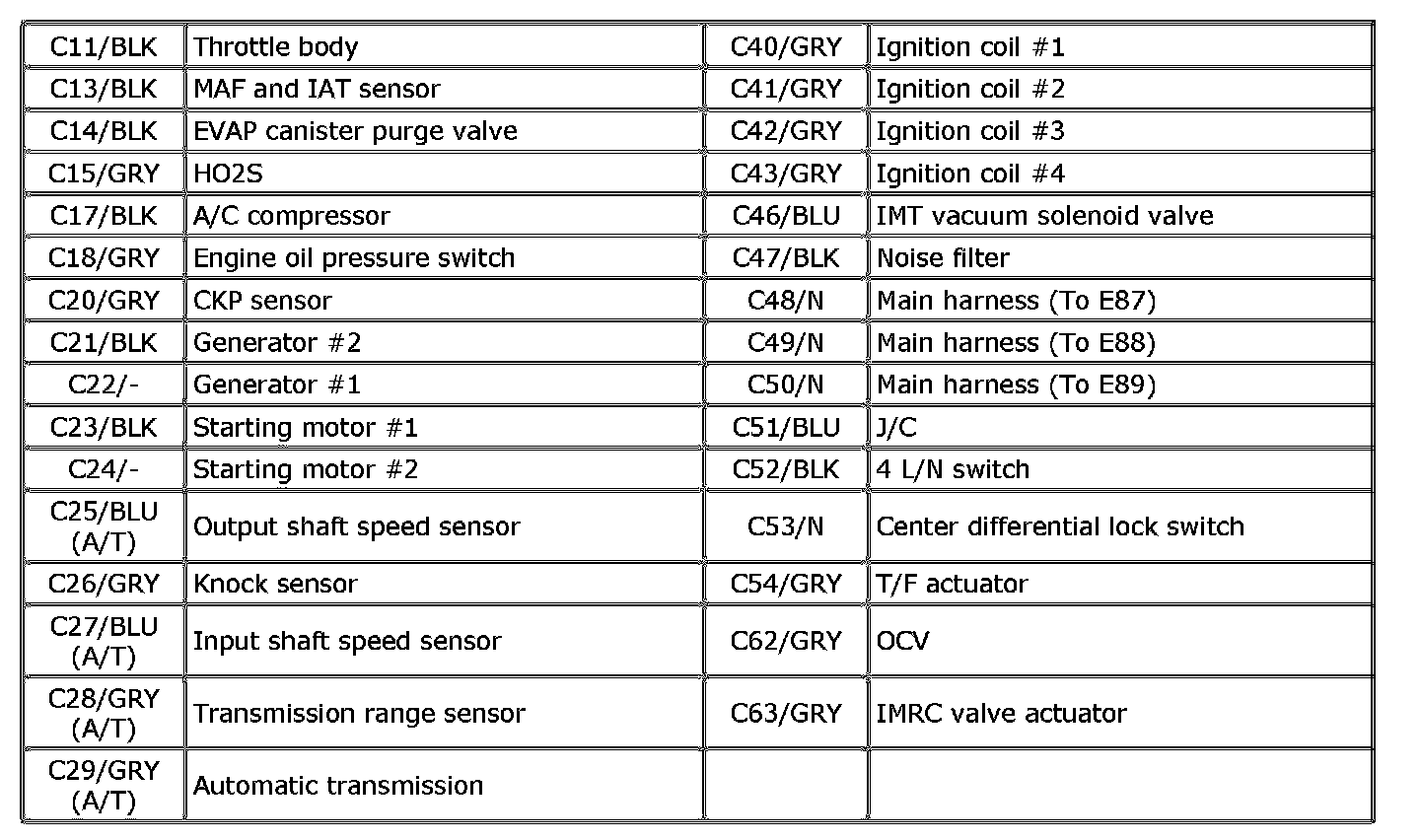 | C11/BLK | Throttle body | C40/GRY | Ignition coil #1 |
|---|---|---|---|
| C13/BLK | MAF and IAT sensor | C41/GRY | Ignition coil #2 |
| C14/BLK | EVAP canister purge valve | C42/GRY | Ignition coil #3 |
| C15/GRY | HO2S | C43/GRY | Ignition coil #4 |
| C17/BLK | A/C compressor | C46/BLU | IMT vacuum solenoid valve |
| C18/GRY | Engine oil pressure switch | C47/BLK | Noise filter |
| C20/GRY | CKP sensor | C48/N | Main harness (To E87) |
| C21/BLK | Generator #2 | C49/N | Main harness (To E88) |
| C22/- | Generator #1 | C50/N | Main harness (To E89) |
| C23/BLK | Starting motor #1 | C51/BLU | J/C |
| C24/- | Starting motor #2 | C52/BLK | 4 L/N switch |
| C25/BLU (A/T) | Output shaft speed sensor | C53/N | Center differential lock switch |
| C26/GRY | Knock sensor | C54/GRY | T/F actuator |
| C27/BLU (A/T) | Input shaft speed sensor | C62/GRY | OCV |
| C28/GRY (A/T) | Transmission range sensor | C63/GRY | IMRC valve actuator |
| C29/GRY (A/T) | Automatic transmission | | |